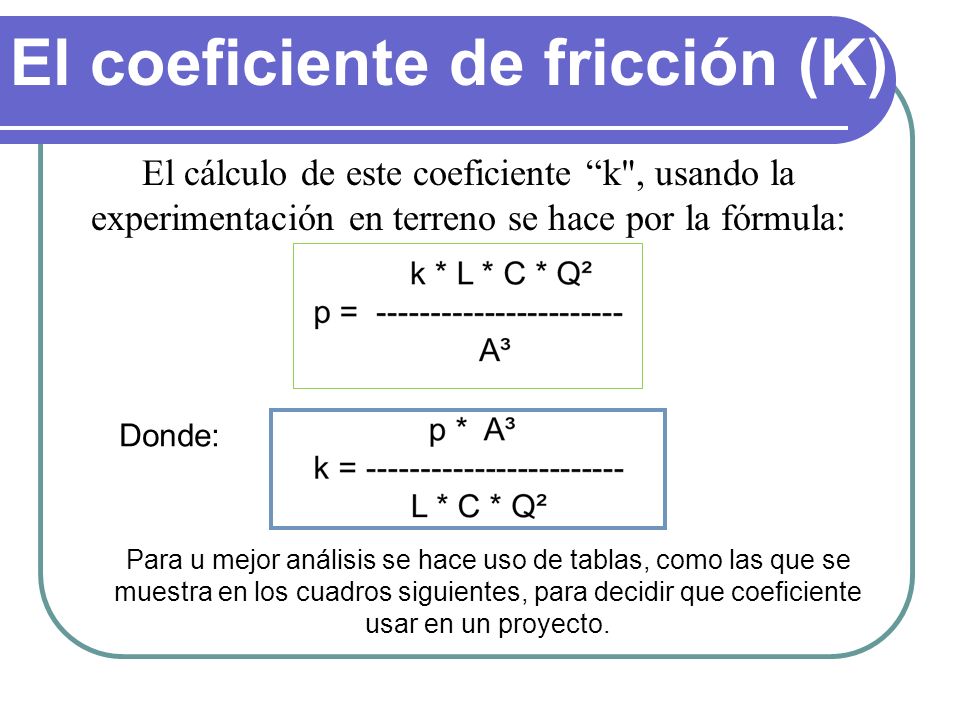 El coeficiente de fricción (K)

El cálculo de este coeficiente “k", usando la experimentación en terreno se hace por la fórmula:

$p = \frac{k * L * C * Q^2}{A^3}$

Donde:

$k = \frac{p * A^3}{L * C * Q^2}$

Para u mejor análisis se hace uso de tablas, como las que se muestra en los cuadros siguientes, para decidir que coeficiente usar en un proyecto.